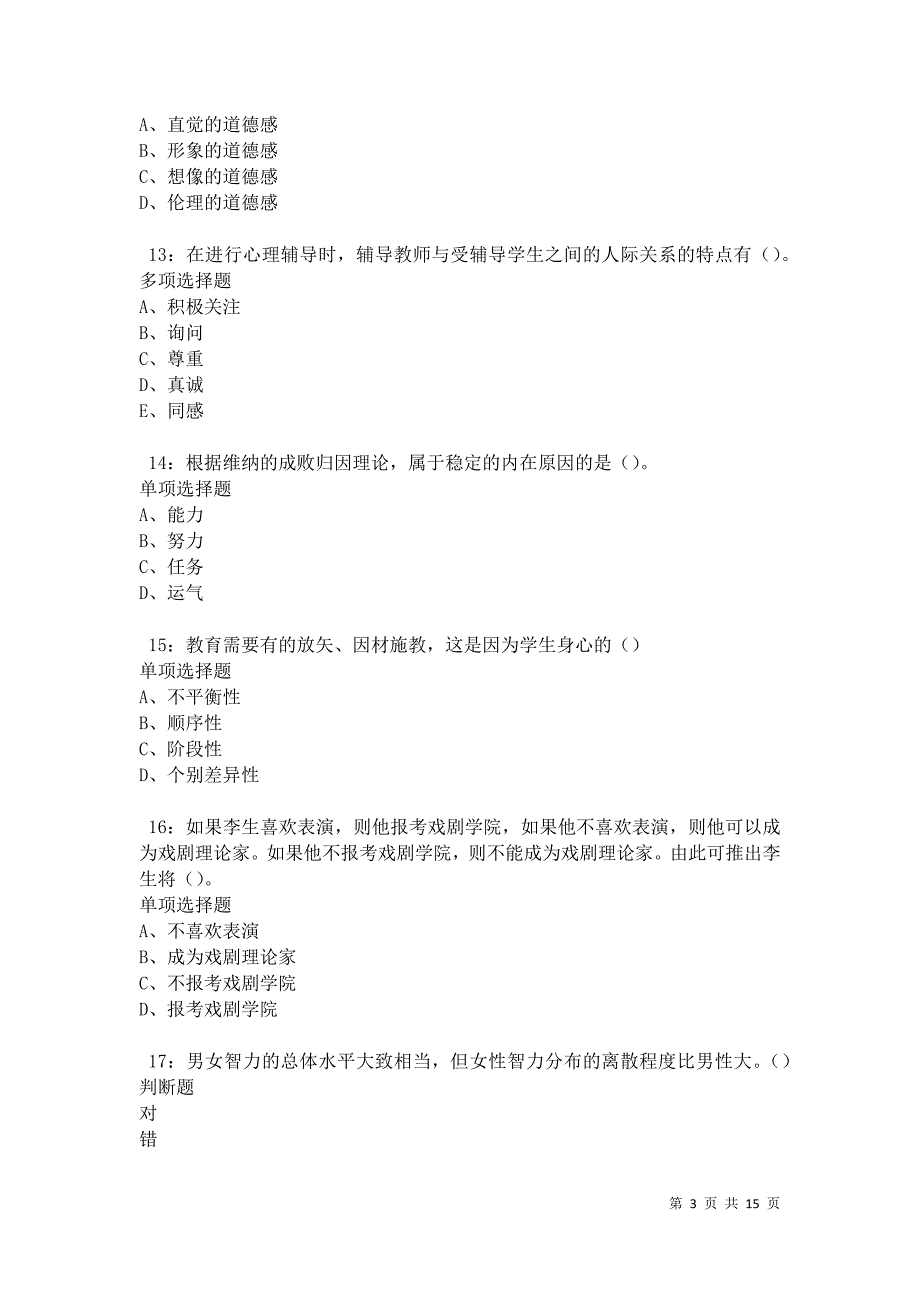 A、直觉的道德感
B、形象的道德感
C、想像的道德感
D、伦理的道德感

13：在进行心理辅导时，辅导教师与受辅导学生之间的人际关系的特点有（）。
多项选择题
A、积极关注
B、询问
C、尊重
D、真诚
E、同感

14：根据维纳的成败归因理论，属于稳定的内在原因的是（）。
单项选择题
A、能力
B、努力
C、任务
D、运气

15：教育需要有的放矢、因材施教，这是因为学生身心的（）
单项选择题
A、不平衡性
B、顺序性
C、阶段性
D、个别差异性

16：如果李生喜欢表演，则他报考戏剧学院，如果他不喜欢表演，则他可以成为戏剧理论家。如果他不报考戏剧学院，则不能成为戏剧理论家。由此可推出李生将（）。
单项选择题
A、不喜欢表演
B、成为戏剧理论家
C、不报考戏剧学院
D、报考戏剧学院

17：男女智力的总体水平大致相当，但女性智力分布的离散程度比男性大。（）
判断题
对
错

第 3 页 共 15 页